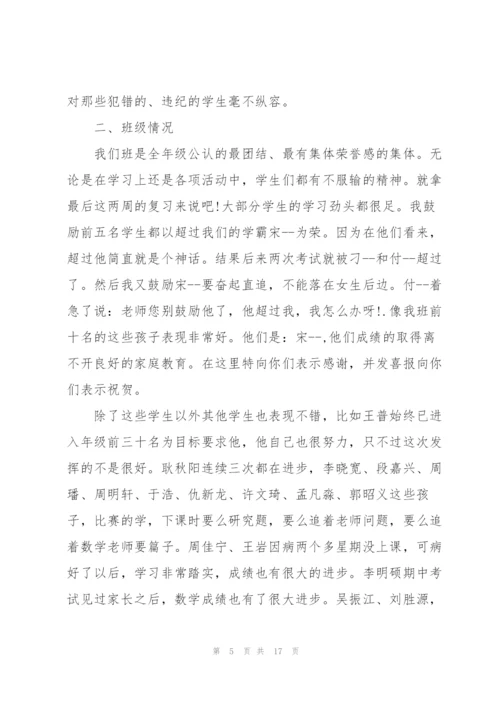 对那些犯错的、违纪的学生毫不纵容。

二、班级情况

我们班是全年级公认的最团结、最有集体荣誉感的集体。无论是在学习上还是各项活动中，学生们都有不服输的精神。就拿最后这两周的复习来说吧！大部分学生的学习劲头都很足。我鼓励前五名学生都以超过我们的学霸宋--为荣。因为在他们看来，超过他简直就是个神话。结果后来两次考试就被刁--和付--超过了。然后我又鼓励宋--要奋起直追，不能落在女生后边。付--着急了说：老师您别鼓励他了，他超过我，我怎么办呀!.像我班前十名的这些孩子表现非常好。他们是：宋--,他们成绩的取得离不开良好的家庭教育。在这里特向你们表示感谢，并发喜报向你们表示祝贺。

除了这些学生以外其他学生也表现不错，比如王普始终已进入年级前三十名为目标要求他，他自己也很努力，只不过这次发挥的不是很好。耿秋阳连续三次都在进步，李晓宽、段嘉兴、周璠、周明轩、于浩、仇新龙、许文琦、孟凡淼、郭昭义这些孩子，比赛的学，下课时要么研究题，要么追着老师问题，要么追着数学老师要篇子。周佳宁、王岩因病两个多星期没上课，可病好了以后，学习非常踏实，成绩也有很大的进步。李明硕期中考试见过家长之后，数学成绩也有了很大进步。吴振江、刘胜源，

第 5 页 共 17 页